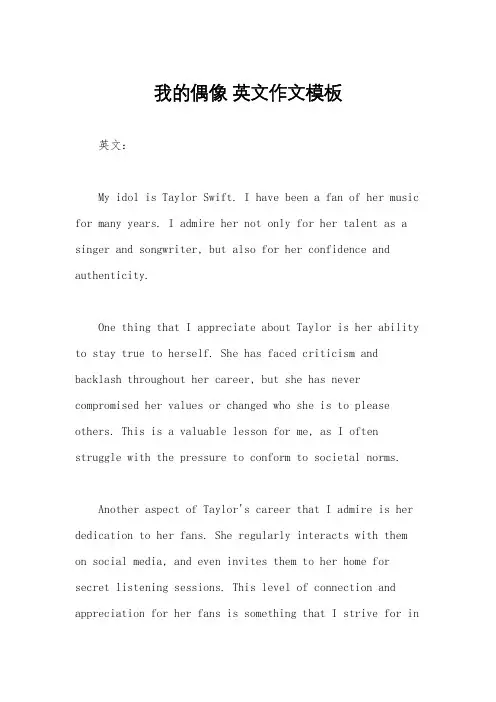 我的偶像 英文作文模板

英文：

My idol is Taylor Swift. I have been a fan of her music for many years. I admire her not only for her talent as a singer and songwriter, but also for her confidence and authenticity.

One thing that I appreciate about Taylor is her ability to stay true to herself. She has faced criticism and backlash throughout her career, but she has never compromised her values or changed who she is to please others. This is a valuable lesson for me, as I often struggle with the pressure to conform to societal norms.

Another aspect of Taylor's career that I admire is her dedication to her fans. She regularly interacts with them on social media, and even invites them to her home for secret listening sessions. This level of connection and appreciation for her fans is something that I strive for in